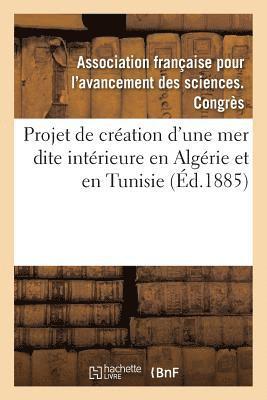 Association française pour l'avancement des sciences. Congrès

Projet de création d'une mer dite intérieure en Algérie et en Tunisie (Éd.1885)

hachette LIVRE

BnF